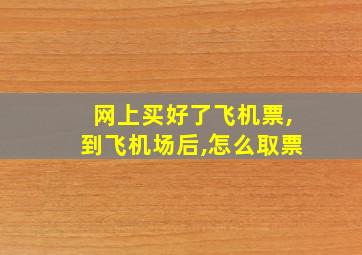 网上买好了飞机票,
到飞机场后,怎么取票